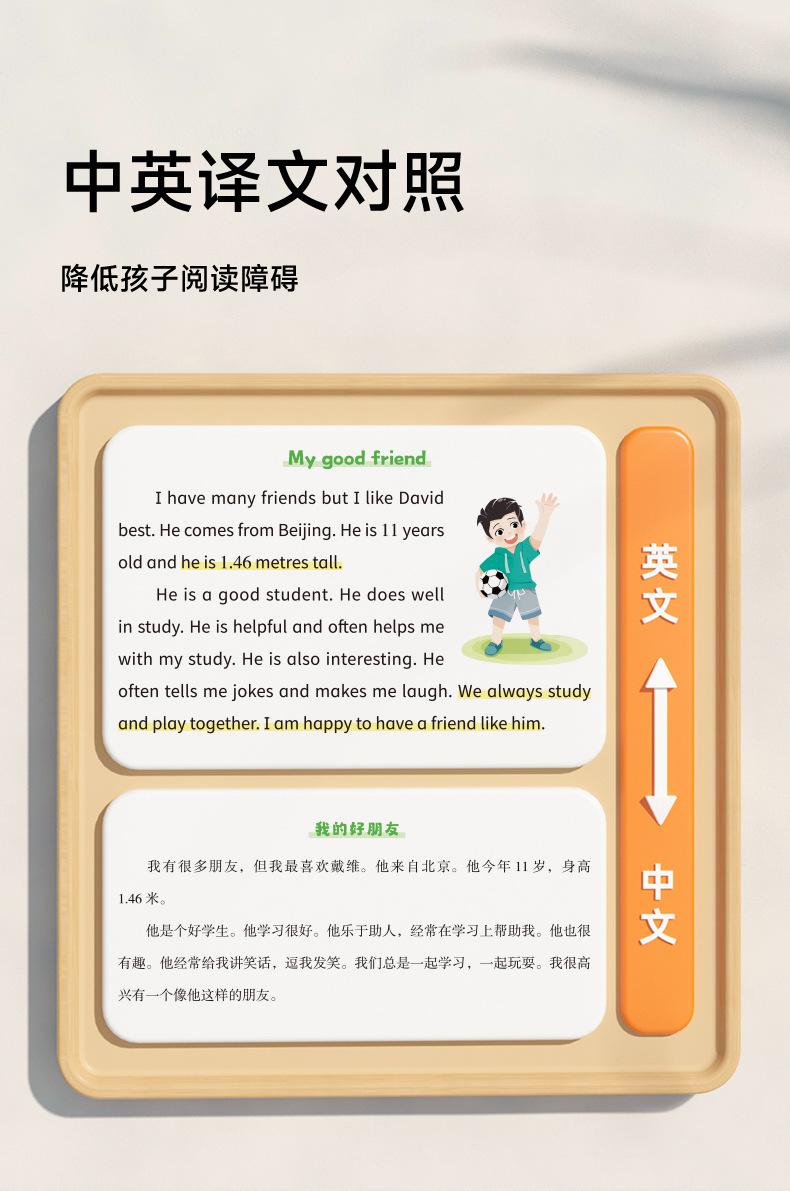 中英译文对照

降低孩子阅读障碍

My good friend

I have many friends but I like David best. He comes from Beijing. He is 11 years old and he is 1.46 metres tall.

He is a good student. He does well in study. He is helpful and often helps me with my study. He is also interesting. He often tells me jokes and makes me laugh. We always study and play together. I am happy to have a friend like him.

英文

中文

我的好朋友

我有很多朋友，但我最喜欢戴维。他来自北京。他今年 11 岁，身高 1.46 米。

他是个好学生。他学习很好。他乐于助人，经常在学习上帮助我。他也很有趣。他经常给我讲笑话，逗我发笑。我们总是一起学习，一起玩耍。我很高兴有一个像他这样的朋友。